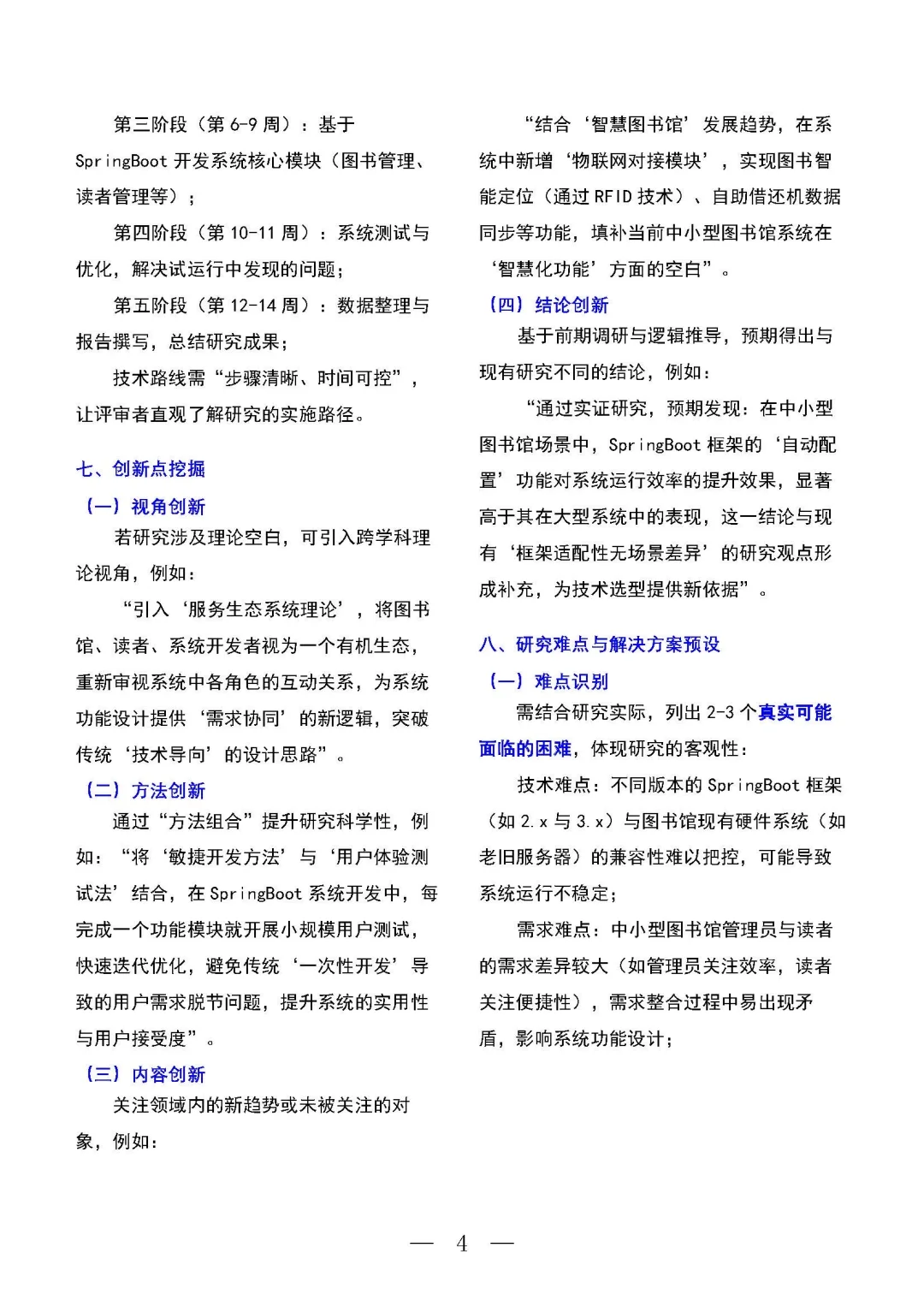 第三阶段（第 6-9 周）：基于 SpringBoot 开发系统核心模块（图书管理、读者管理等）；

第四阶段（第 10-11 周）：系统测试与优化，解决试运行中发现的问题；

第五阶段（第 12-14 周）：数据整理与报告撰写，总结研究成果；

技术路线需“步骤清晰、时间可控”，让评审者直观了解研究的实施路径。

七、创新点挖掘

（一）视角创新

若研究涉及理论空白，可引入跨学科理论视角，例如：

“引入‘服务生态系统理论’，将图书馆、读者、系统开发者视为一个有机生态，重新审视系统中各角色的互动关系，为系统功能设计提供‘需求协同’的新逻辑，突破传统‘技术导向’的设计思路”。

（二）方法创新

通过“方法组合”提升研究科学性，例如：“将‘敏捷开发方法’与‘用户体验测试法’结合，在 SpringBoot 系统开发中，每完成一个功能模块就开展小规模用户测试，快速迭代优化，避免传统‘一次性开发’导致的用户需求脱节问题，提升系统的实用性与用户接受度”。

（三）内容创新

关注领域内的新趋势或未被关注的对象，例如：

“结合‘智慧图书馆’发展趋势，在系统中新增‘物联网对接模块’，实现图书智能定位（通过 RFID 技术）、自助借还机数据同步等功能，填补当前中小型图书馆系统在‘智慧化功能’方面的空白”。

（四）结论创新

基于前期调研与逻辑推导，预期得出与现有研究不同的结论，例如：

“通过实证研究，预期发现：在中小型图书馆场景中，SpringBoot 框架的‘自动配置’功能对系统运行效率的提升效果，显著高于其在大型系统中的表现，这一结论与现有‘框架适配性无场景差异’的研究观点形成补充，为技术选型提供新依据”。

八、研究难点与解决方案预设

（一）难点识别

需结合研究实际，列出 2-3 个真实可能面临的困难，体现研究的客观性：

技术难点：不同版本的 SpringBoot 框架（如 2.x 与 3.x）与图书馆现有硬件系统（如老旧服务器）的兼容性难以把控，可能导致系统运行不稳定；

需求难点：中小型图书馆管理员与读者的需求差异较大（如管理员关注效率，读者关注便捷性），需求整合过程中易出现矛盾，影响系统功能设计；

— 4 —